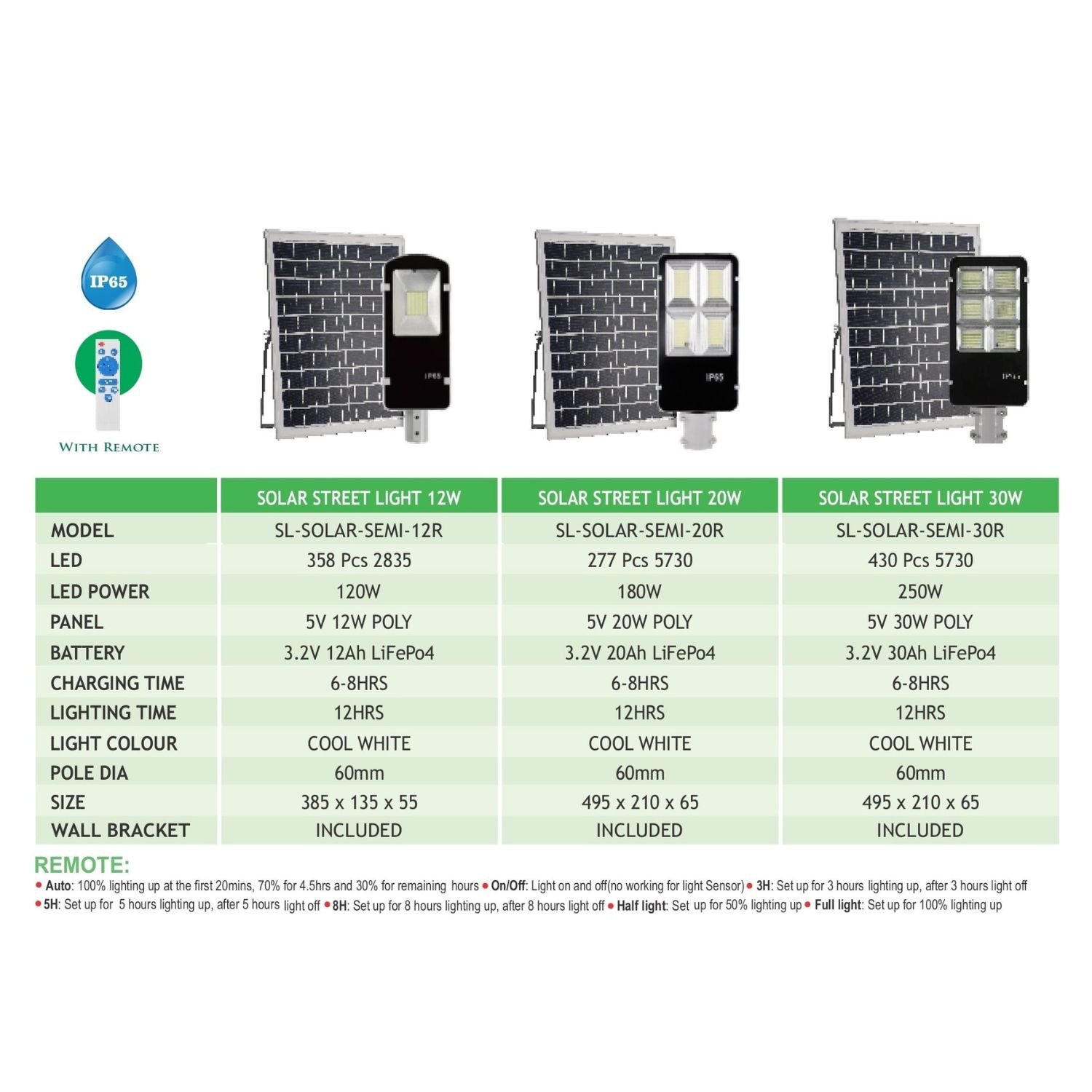 IP65

WITH REMOTE

IP65

IP65

| | SOLAR STREET LIGHT 12W | SOLAR STREET LIGHT 20W | SOLAR STREET LIGHT 30W |
|---|---|---|---|
| MODEL | SL-SOLAR-SEMI-12R | SL-SOLAR-SEMI-20R | SL-SOLAR-SEMI-30R |
| LED | 358 Pcs 2835 | 277 Pcs 5730 | 430 Pcs 5730 |
| LED POWER | 120W | 180W | 250W |
| PANEL | 5V 12W POLY | 5V 20W POLY | 5V 30W POLY |
| BATTERY | 3.2V 12Ah LiFePo4 | 3.2V 20Ah LiFePo4 | 3.2V 30Ah LiFePo4 |
| CHARGING TIME | 6-8HRS | 6-8HRS | 6-8HRS |
| LIGHTING TIME | 12HRS | 12HRS | 12HRS |
| LIGHT COLOUR | COOL WHITE | COOL WHITE | COOL WHITE |
| POLE DIA | 60mm | 60mm | 60mm |
| SIZE | 385 x 135 x 55 | 495 x 210 x 65 | 495 x 210 x 65 |
| WALL BRACKET | INCLUDED | INCLUDED | INCLUDED |

REMOTE:
• Auto: 100% lighting up at the first 20mins, 70% for 4.5hrs and 30% for remaining hours • On/Off: Light on and off(no working for light Sensor) • 3H: Set up for 3 hours lighting up, after 3 hours light off • 5H: Set up for 5 hours lighting up, after 5 hours light off • 8H: Set up for 8 hours lighting up, after 8 hours light off • Half light: Set up for 50% lighting up • Full light: Set up for 100% lighting up